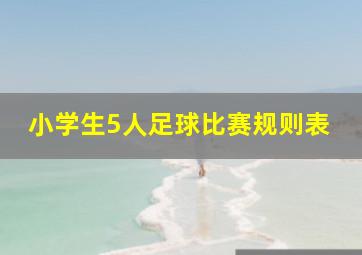 小学生5人足球比赛规则表